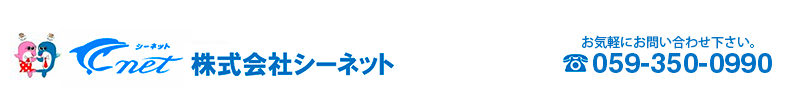 シーネット
Cnet
株式会社シーネット

お気軽にお問い合わせ下さい。
☎059-350-0990